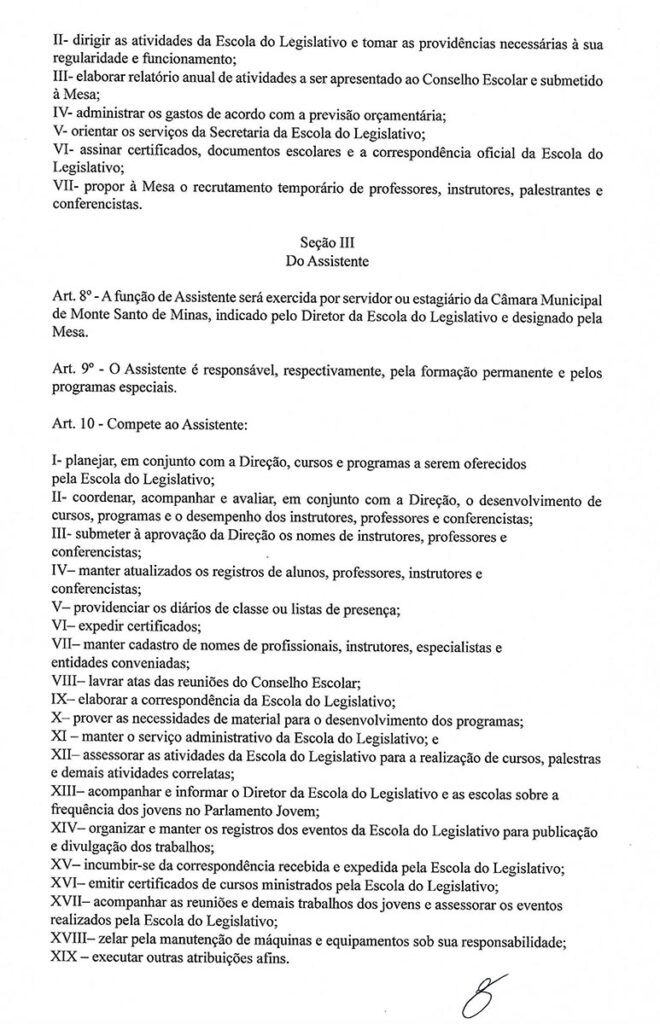 II- dirigir as atividades da Escola do Legislativo e tomar as providências necessárias à sua regularidade e funcionamento;
III- elaborar relatório anual de atividades a ser apresentado ao Conselho Escolar e submetido à Mesa;
IV- administrar os gastos de acordo com a previsão orçamentária;
V- orientar os serviços da Secretaria da Escola do Legislativo;
VI- assinar certificados, documentos escolares e a correspondência oficial da Escola do Legislativo;
VII- propor à Mesa o recrutamento temporário de professores, instrutores, palestrantes e conferencistas.

Seção III
Do Assistente

Art. 8º - A função de Assistente será exercida por servidor ou estagiário da Câmara Municipal de Monte Santo de Minas, indicado pelo Diretor da Escola do Legislativo e designado pela Mesa.

Art. 9º - O Assistente é responsável, respectivamente, pela formação permanente e pelos programas especiais.

Art. 10 - Compete ao Assistente:

I- planejar, em conjunto com a Direção, cursos e programas a serem oferecidos pela Escola do Legislativo;
II- coordenar, acompanhar e avaliar, em conjunto com a Direção, o desenvolvimento de cursos, programas e o desempenho dos instrutores, professores e conferencistas;
III- submeter à aprovação da Direção os nomes de instrutores, professores e conferencistas;
IV– manter atualizados os registros de alunos, professores, instrutores e conferencistas;
V– providenciar os diários de classe ou listas de presença;
VI– expedir certificados;
VII– manter cadastro de nomes de profissionais, instrutores, especialistas e entidades conveniadas;
VIII– lavrar atas das reuniões do Conselho Escolar;
IX– elaborar a correspondência da Escola do Legislativo;
X– prover as necessidades de material para o desenvolvimento dos programas;
XI – manter o serviço administrativo da Escola do Legislativo; e
XII– assessorar as atividades da Escola do Legislativo para a realização de cursos, palestras e demais atividades correlatas;
XIII– acompanhar e informar o Diretor da Escola do Legislativo e as escolas sobre a frequência dos jovens no Parlamento Jovem;
XIV– organizar e manter os registros dos eventos da Escola do Legislativo para publicação e divulgação dos trabalhos;
XV– incumbir-se da correspondência recebida e expedida pela Escola do Legislativo;
XVI– emitir certificados de cursos ministrados pela Escola do Legislativo;
XVII– acompanhar as reuniões e demais trabalhos dos jovens e assessorar os eventos realizados pela Escola do Legislativo;
XVIII– zelar pela manutenção de máquinas e equipamentos sob sua responsabilidade;
XIX – executar outras atribuições afins.

8